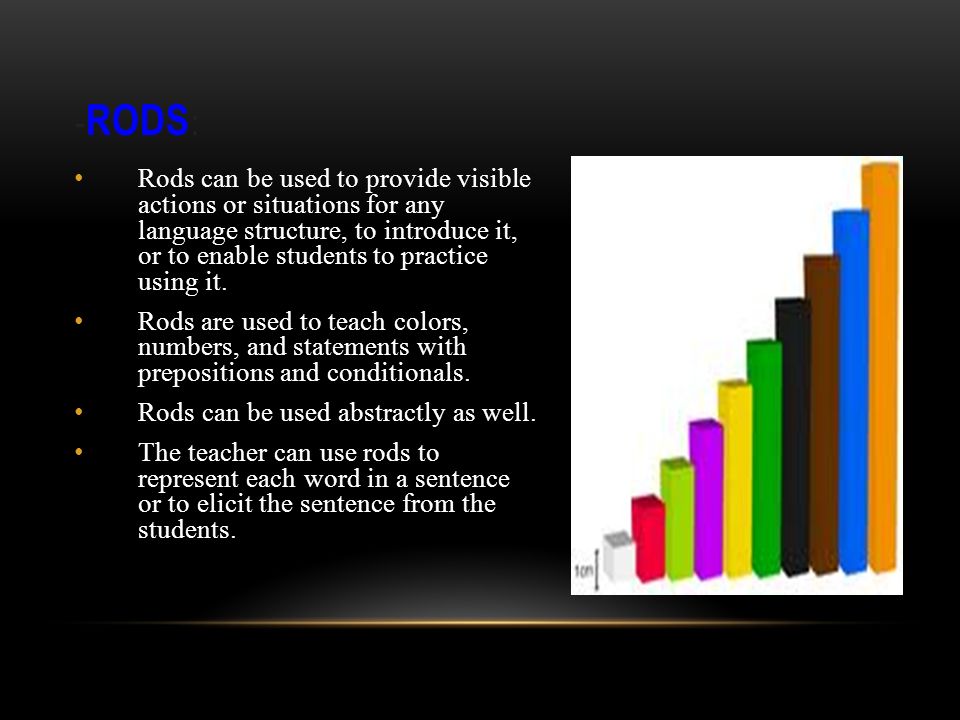 RODS

• Rods can be used to provide visible actions or situations for any language structure, to introduce it, or to enable students to practice using it.

• Rods are used to teach colors, numbers, and statements with prepositions and conditionals.

• Rods can be used abstractly as well.

• The teacher can use rods to represent each word in a sentence or to elicit the sentence from the students.

1cm